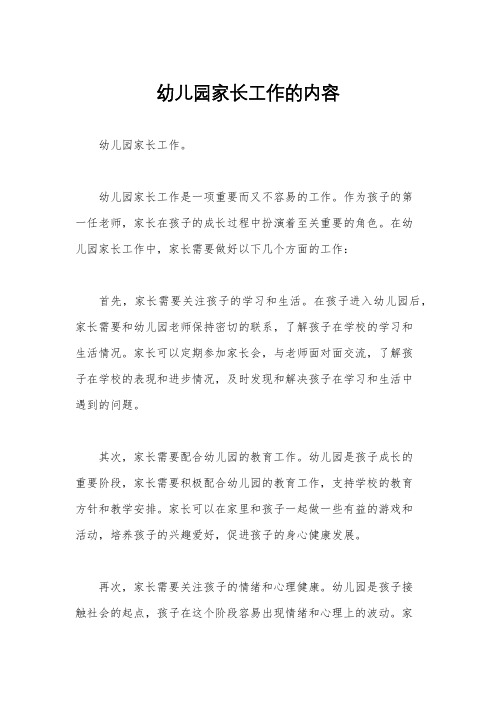 幼儿园家长工作的内容

幼儿园家长工作。

幼儿园家长工作是一项重要而又不容易的工作。作为孩子的第一任老师，家长在孩子的成长过程中扮演着至关重要的角色。在幼儿园家长工作中，家长需要做好以下几个方面的工作：

首先，家长需要关注孩子的学习和生活。在孩子进入幼儿园后，家长需要和幼儿园老师保持密切的联系，了解孩子在学校的学习和生活情况。家长可以定期参加家长会，与老师面对面交流，了解孩子在学校的表现和进步情况，及时发现和解决孩子在学习和生活中遇到的问题。

其次，家长需要配合幼儿园的教育工作。幼儿园是孩子成长的重要阶段，家长需要积极配合幼儿园的教育工作，支持学校的教育方针和教学安排。家长可以在家里和孩子一起做一些有益的游戏和活动，培养孩子的兴趣爱好，促进孩子的身心健康发展。

再次，家长需要关注孩子的情绪和心理健康。幼儿园是孩子接触社会的起点，孩子在这个阶段容易出现情绪和心理上的波动。家